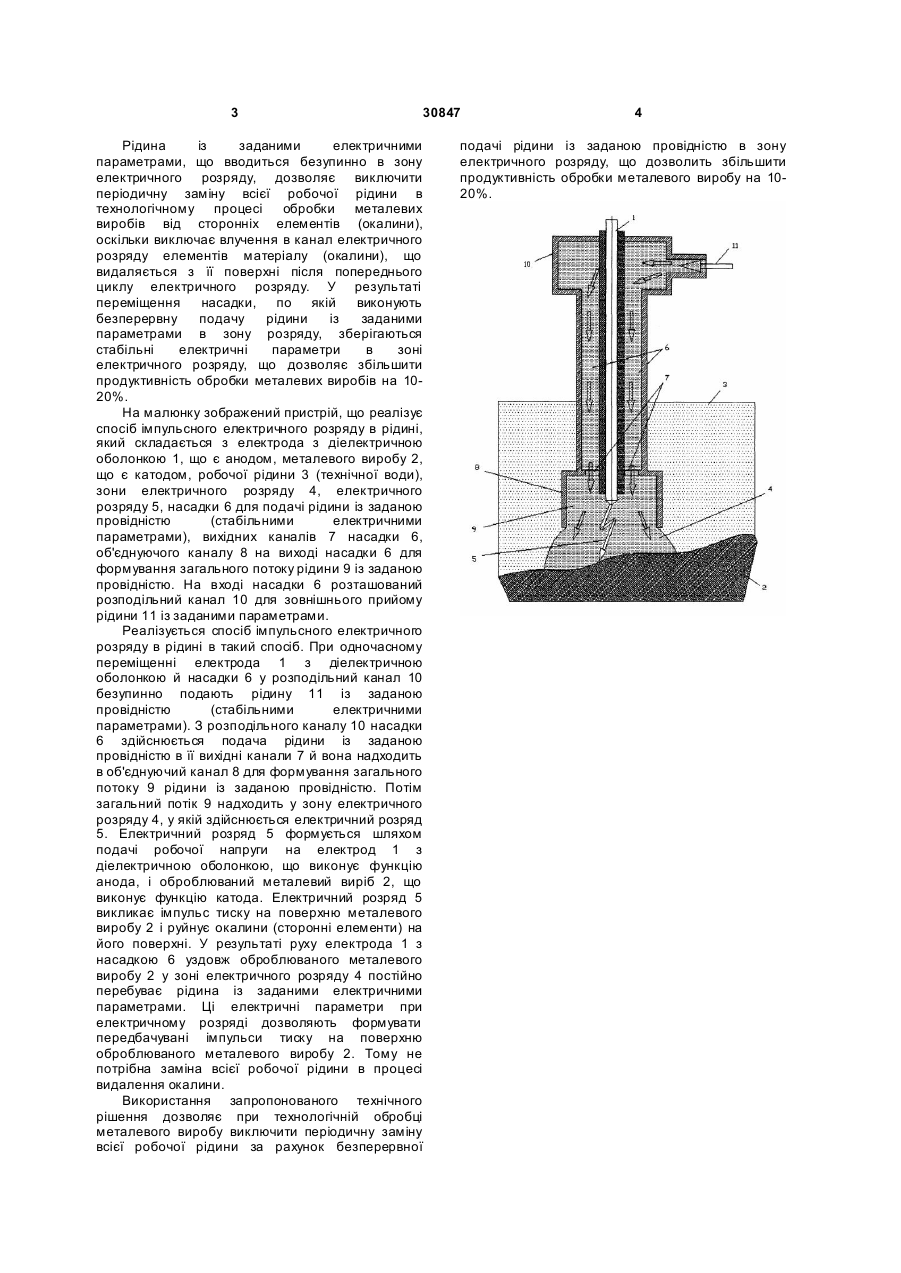 3 30847 4

Рідина із заданими електричними параметрами, що вводиться безупинно в зону електричного розряду, дозволяє виключити періодичну заміну всієї робочої рідини в технологічному процесі обробки металевих виробів від сторонніх елементів (окалини), оскільки виключає влучення в канал електричного розряду елементів матеріалу (окалини), що видаляється з її поверхні після попереднього циклу електричного розряду. У результаті переміщення насадки, по якій виконують безперервну подачу рідини із заданими параметрами в зону розряду, зберігаються стабільні електричні параметри в зоні електричного розряду, що дозволяє збільшити продуктивність обробки металевих виробів на 10-20%.

На малюнку зображений пристрій, що реалізує спосіб імпульсного електричного розряду в рідині, який складається з електрода з діелектричною оболонкою 1, що є анодом, металевого виробу 2, що є катодом, робочої рідини 3 (технічної води), зони електричного розряду 4, електричного розряду 5, насадки 6 для подачі рідини із заданою провідністю (стабільними електричними параметрами), вихідних каналів 7 насадки 6, об'єднуючого каналу 8 на виході насадки 6 для формування загального потоку рідини 9 із заданою провідністю. На вході насадки 6 розташований розподільний канал 10 для зовнішнього прийому рідини 11 із заданими параметрами.

Реалізується спосіб імпульсного електричного розряду в рідині в такий спосіб. При одночасному переміщенні електрода 1 з діелектричною оболонкою й насадки 6 у розподільний канал 10 безупинно подають рідину 11 із заданою провідністю (стабільними електричними параметрами). З розподільного каналу 10 насадки 6 здійснюється подача рідини із заданою провідністю в її вихідні канали 7 й вона надходить в об'єднуючий канал 8 для формування загального потоку 9 рідини із заданою провідністю. Потім загальний потік 9 надходить у зону електричного розряду 4, у якій здійснюється електричний розряд 5. Електричний розряд 5 формується шляхом подачі робочої напруги на електрод 1 з діелектричною оболонкою, що виконує функцію анода, і оброблюваний металевий виріб 2, що виконує функцію катода. Електричний розряд 5 викликає імпульс тиску на поверхню металевого виробу 2 і руйнує окалини (сторонні елементи) на його поверхні. У результаті руху електрода 1 з насадкою 6 уздовж оброблюваного металевого виробу 2 у зоні електричного розряду 4 постійно перебуває рідина із заданими електричними параметрами. Ці електричні параметри при електричному розряді дозволяють формувати передбачувані імпульси тиску на поверхню оброблюваного металевого виробу 2. Тому не потрібна заміна всієї робочої рідини в процесі видалення окалини.

Використання запропонованого технічного рішення дозволяє при технологічній обробці металевого виробу виключити періодичну заміну всієї робочої рідини за рахунок безперервної подачі рідини із заданою провідністю в зону електричного розряду, що дозволить збільшити продуктивність обробки металевого виробу на 10-20%.

1
11
10
6
7
3
8
4
9
5
2